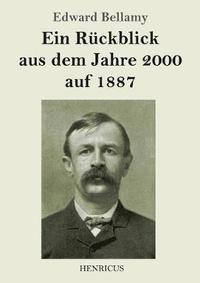 Edward Bellamy

Ein Rückblick aus dem Jahre 2000 auf 1887

HENRICUS